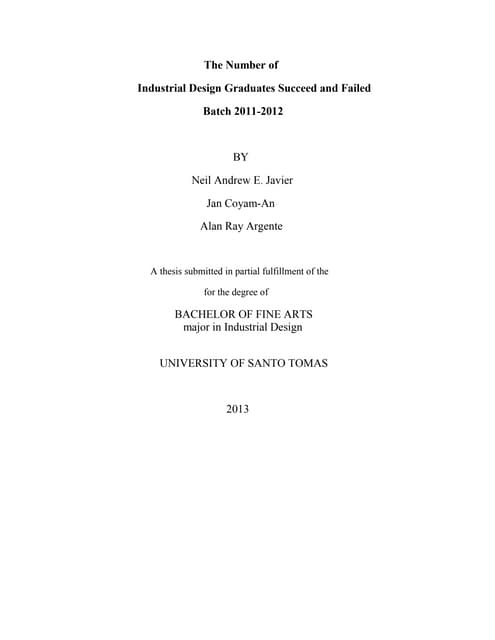 The Number of
Industrial Design Graduates Succeed and Failed
Batch 2011-2012

BY

Neil Andrew E. Javier

Jan Coyam-An

Alan Ray Argente

A thesis submitted in partial fulfillment of the

for the degree of

BACHELOR OF FINE ARTS
major in Industrial Design

UNIVERSITY OF SANTO TOMAS

2013